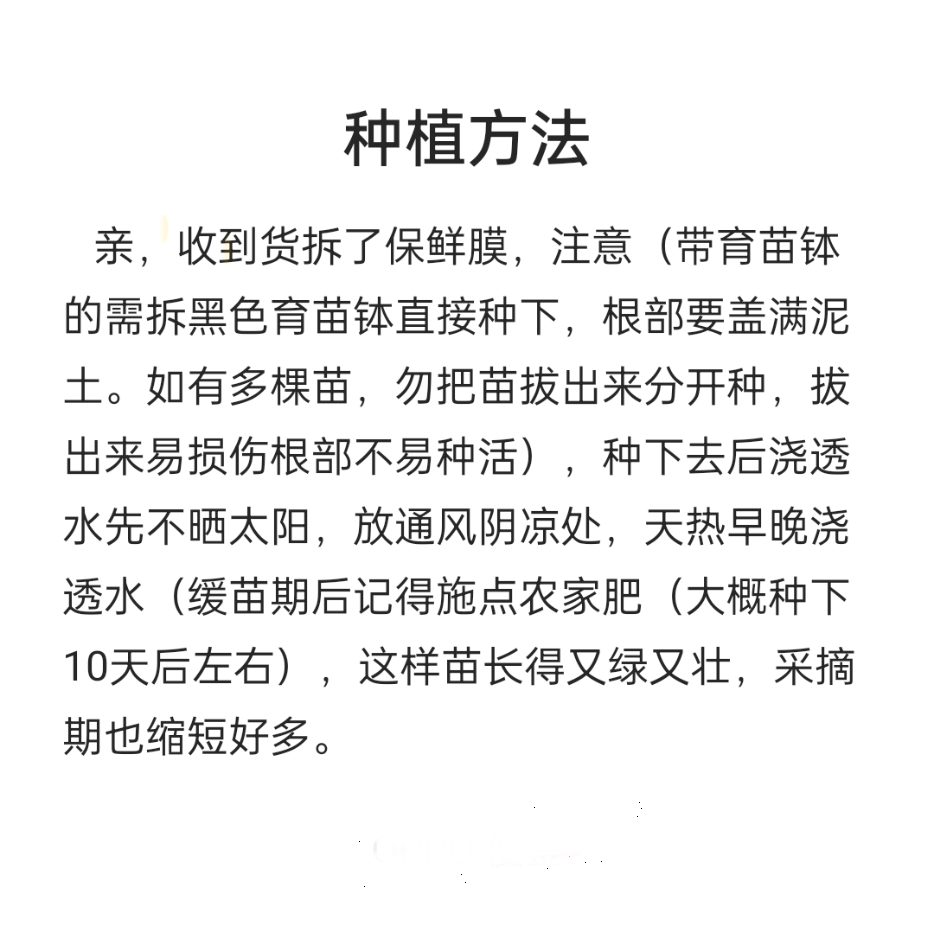 种植方法

亲，收到货拆了保鲜膜，注意（带育苗钵的需拆黑色育苗钵直接种下，根部要盖满泥土。如有多棵苗，勿把苗拔出来分开种，拔出来易损伤根部不易种活），种下去后浇透水先不晒太阳，放通风阴凉处，天热早晚浇透水（缓苗期后记得施点农家肥（大概种下10天后左右），这样苗长得又绿又壮，采摘期也缩短好多。